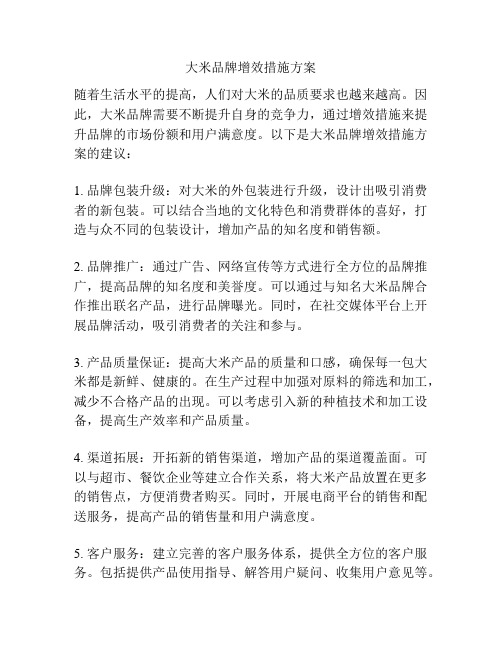 大米品牌增效措施方案

随着生活水平的提高，人们对大米的品质要求也越来越高。因此，大米品牌需要不断提升自身的竞争力，通过增效措施来提升品牌的市场份额和用户满意度。以下是大米品牌增效措施方案的建议：

1. 品牌包装升级：对大米的外包装进行升级，设计出吸引消费者的新包装。可以结合当地的文化特色和消费群体的喜好，打造与众不同的包装设计，增加产品的知名度和销售额。

2. 品牌推广：通过广告、网络宣传等方式进行全方位的品牌推广，提高品牌的知名度和美誉度。可以通过与知名大米品牌合作推出联名产品，进行品牌曝光。同时，在社交媒体平台上开展品牌活动，吸引消费者的关注和参与。

3. 产品质量保证：提高大米产品的质量和口感，确保每一包大米都是新鲜、健康的。在生产过程中加强对原料的筛选和加工，减少不合格产品的出现。可以考虑引入新的种植技术和加工设备，提高生产效率和产品质量。

4. 渠道拓展：开拓新的销售渠道，增加产品的渠道覆盖面。可以与超市、餐饮企业等建立合作关系，将大米产品放置在更多的销售点，方便消费者购买。同时，开展电商平台的销售和配送服务，提高产品的销售量和用户满意度。

5. 客户服务：建立完善的客户服务体系，提供全方位的客户服务。包括提供产品使用指导、解答用户疑问、收集用户意见等。